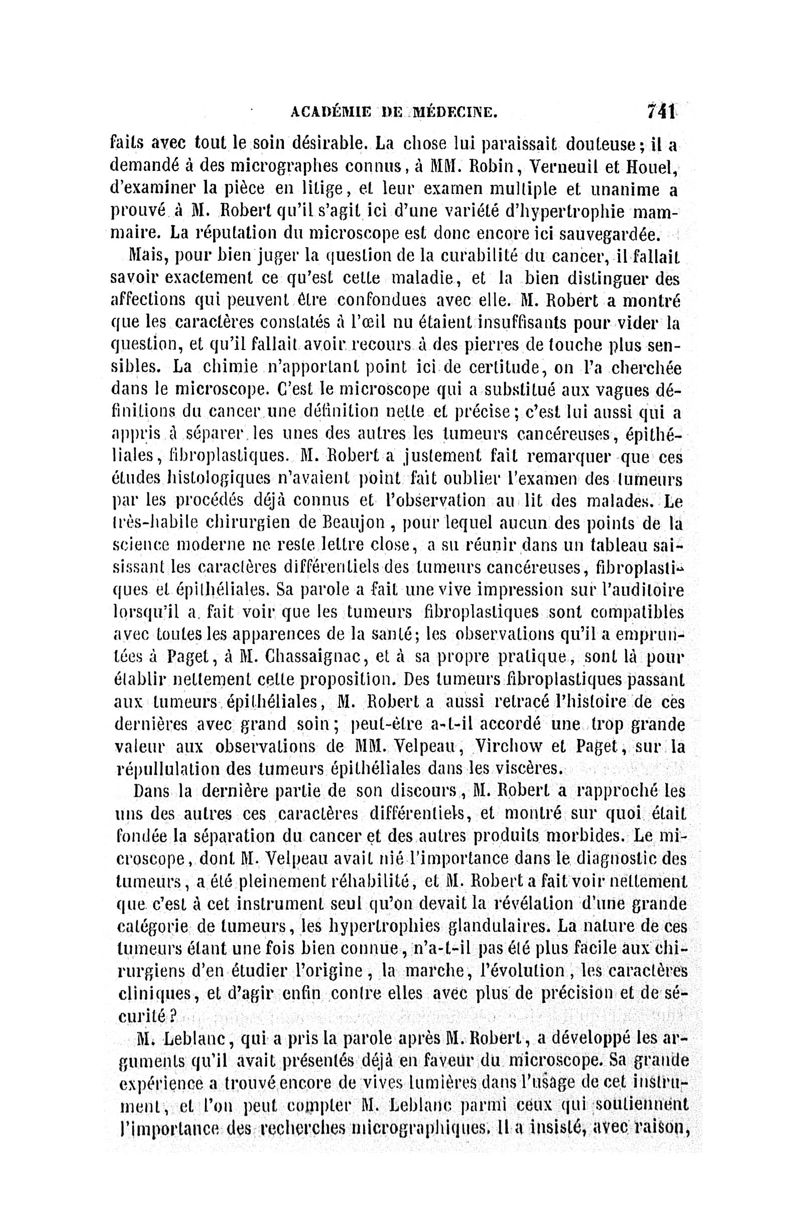 ACADÉMIE DE MÉDECINE. 741

faits avec tout le soin désirable. La chose lui paraissait douteuse; il a demandé à des micrographes connus, à MM. Robin, Verneuil et Houel, d'examiner la pièce en litige, et leur examen multiple et unanime a prouvé à M. Robert qu'il s'agit ici d'une variété d'hypertrophie mammaire. La réputation du microscope est donc encore ici sauvegardée.

Mais, pour bien juger la question de la curabilité du cancer, il fallait savoir exactement ce qu'est cette maladie, et la bien distinguer des affections qui peuvent être confondues avec elle. M. Robert a montré que les caractères constatés à l'œil nu étaient insuffisants pour vider la question, et qu'il fallait avoir recours à des pierres de touche plus sensibles. La chimie n'apportant point ici de certitude, on l'a cherchée dans le microscope. C'est le microscope qui a substitué aux vagues définitions du cancer une définition nette et précise; c'est lui aussi qui a appris à séparer les unes des autres les tumeurs cancéreuses, épithéliales, fibroplastiques. M. Robert a justement fait remarquer que ces études histologiques n'avaient point fait oublier l'examen des tumeurs par les procédés déjà connus et l'observation au lit des malades. Le très-habile chirurgien de Beaujon, pour lequel aucun des points de la science moderne ne reste lettre close, a su réunir dans un tableau saisissant les caractères différentiels des tumeurs cancéreuses, fibroplastiques et épithéliales. Sa parole a fait une vive impression sur l'auditoire lorsqu'il a fait voir que les tumeurs fibroplastiques sont compatibles avec toutes les apparences de la santé; les observations qu'il a empruntées à Paget, à M. Chassaignac, et à sa propre pratique, sont là pour établir nettement cette proposition. Des tumeurs fibroplastiques passant aux tumeurs épithéliales, M. Robert a aussi retracé l'histoire de ces dernières avec grand soin; peut-être a-t-il accordé une trop grande valeur aux observations de MM. Velpeau, Virchow et Paget, sur la répullulation des tumeurs épithéliales dans les viscères.

Dans la dernière partie de son discours, M. Robert a rapproché les uns des autres ces caractères différentiels, et montré sur quoi était fondée la séparation du cancer et des autres produits morbides. Le microscope, dont M. Velpeau avait nié l'importance dans le diagnostic des tumeurs, a été pleinement réhabilité, et M. Robert a fait voir nettement que c'est à cet instrument seul qu'on devait la révélation d'une grande catégorie de tumeurs, les hypertrophies glandulaires. La nature de ces tumeurs étant une fois bien connue, n'a-t-il pas été plus facile aux chirurgiens d'en étudier l'origine, la marche, l'évolution, les caractères cliniques, et d'agir enfin contre elles avec plus de précision et de sécurité?

M. Leblanc, qui a pris la parole après M. Robert, a développé les arguments qu'il avait présentés déjà en faveur du microscope. Sa grande expérience a trouvé encore de vives lumières dans l'usage de cet instrument, et l'on peut compter M. Leblanc parmi ceux qui soutiennent l'importance des recherches micrographiques. Il a insisté, avec raison,